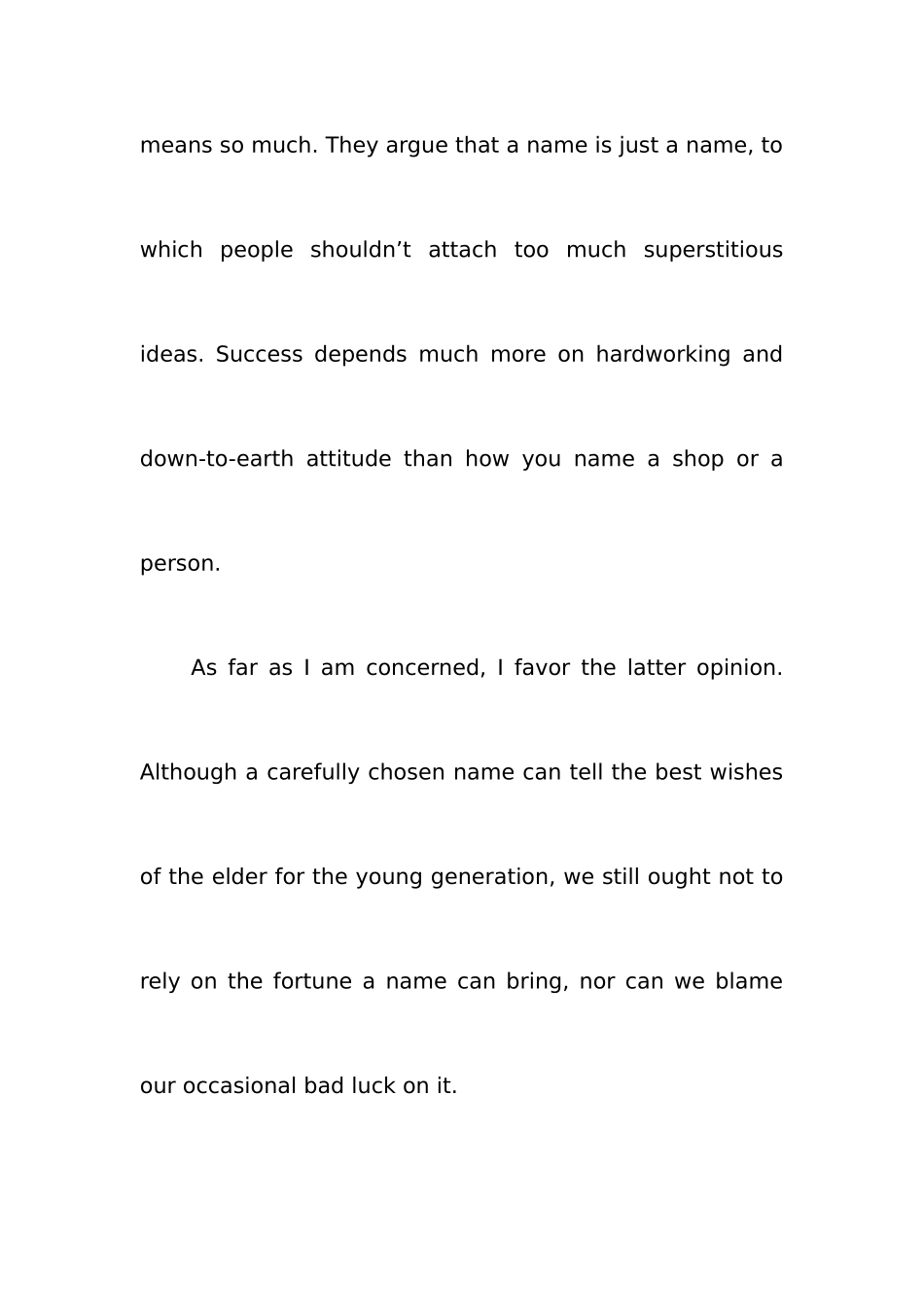 means so much. They argue that a name is just a name, to which people shouldn’t attach too much superstitious ideas. Success depends much more on hardworking and down-to-earth attitude than how you name a shop or a person.

As far as I am concerned, I favor the latter opinion. Although a carefully chosen name can tell the best wishes of the elder for the young generation, we still ought not to rely on the fortune a name can bring, nor can we blame our occasional bad luck on it.